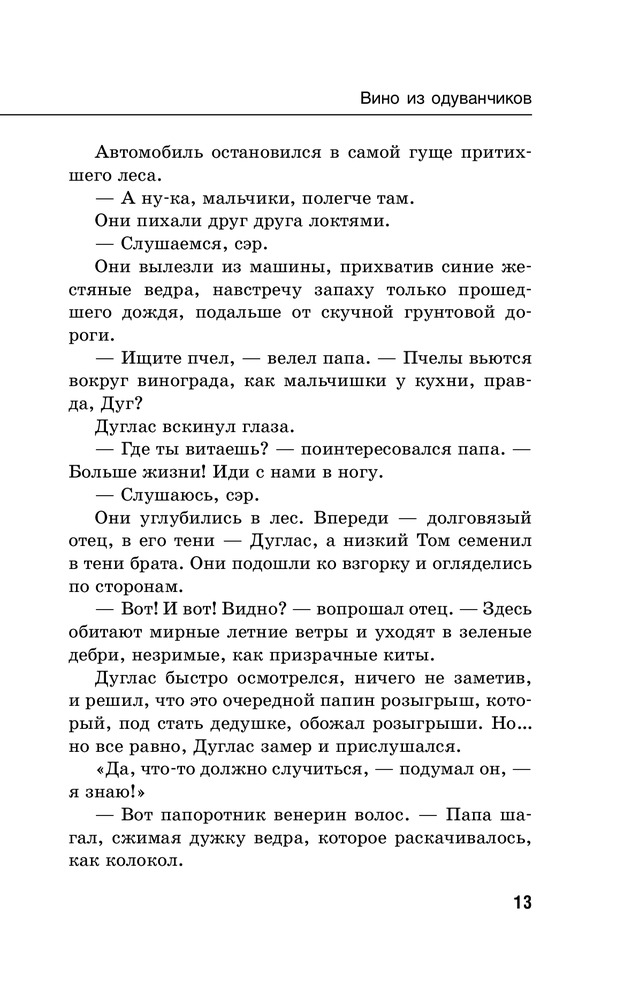 Вино из одуванчиков

Автомобиль остановился в самой гуще притихшего леса.

— А ну-ка, мальчики, полегче там.

Они пихали друг друга локтями.

— Слушаемся, сэр.

Они вылезли из машины, прихватив синие жестяные ведра, навстречу запаху только прошедшего дождя, подальше от скучной грунтовой дороги.

— Ищите пчел, — велел папа. — Пчелы вьются вокруг винограда, как мальчишки у кухни, правда, Дуг?

Дуглас вскинул глаза.

— Где ты витаешь? — поинтересовался папа. — Больше жизни! Иди с нами в ногу.

— Слушаюсь, сэр.

Они углубились в лес. Впереди — долговязый отец, в его тени — Дуглас, а низкий Том семенил в тени брата. Они подошли ко взгорку и огляделись по сторонам.

— Вот! И вот! Видно? — вопрошал отец. — Здесь обитают мирные летние ветры и уходят в зеленые дебри, незримые, как призрачные киты.

Дуглас быстро осмотрелся, ничего не заметив, и решил, что это очередной папин розыгрыш, который, под стать дедушке, обожал розыгрыши. Но... но все равно, Дуглас замер и прислушался.

«Да, что-то должно случиться, — подумал он, — я знаю!»

— Вот папоротник венерин волос. — Папа шагал, сжимая дужку ведра, которое раскачивалось, как колокол.

13